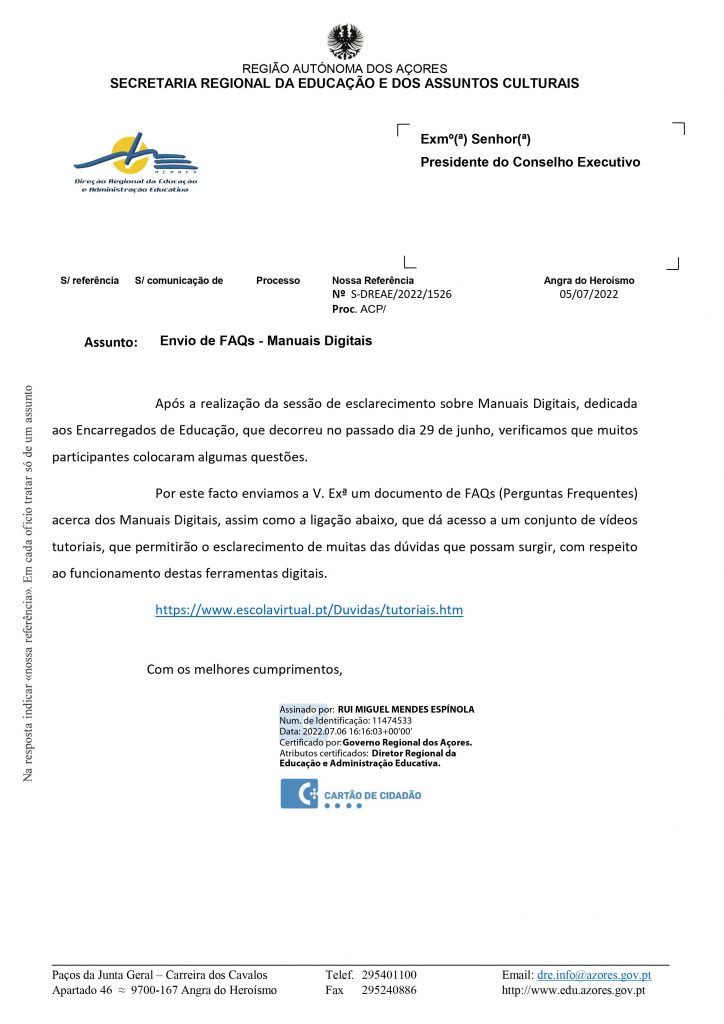 REGIÃO AUTÓNOMA DOS AÇORES
SECRETARIA REGIONAL DA EDUCAÇÃO E DOS ASSUNTOS CULTURAIS

AÇORES
Direção Regional da Educação e Administração Educativa

Exmº(ª) Senhor(ª)
Presidente do Conselho Executivo

| S/ referência | S/ comunicação de | Processo | Nossa Referência | Angra do Heroísmo |
|---|---|---|---|---|
| | | | Nº S-DREAE/2022/1526 Proc. ACP/ | 05/07/2022 |

Assunto: Envio de FAQs - Manuais Digitais

Na resposta indicar «nossa referência». Em cada ofício tratar só de um assunto

Após a realização da sessão de esclarecimento sobre Manuais Digitais, dedicada aos Encarregados de Educação, que decorreu no passado dia 29 de junho, verificamos que muitos participantes colocaram algumas questões.

Por este facto enviamos a V. Exª um documento de FAQs (Perguntas Frequentes) acerca dos Manuais Digitais, assim como a ligação abaixo, que dá acesso a um conjunto de vídeos tutoriais, que permitirão o esclarecimento de muitas das dúvidas que possam surgir, com respeito ao funcionamento destas ferramentas digitais.

https://www.escolavirtual.pt/Duvidas/tutoriais.htm

Com os melhores cumprimentos,

Assinado por: RUI MIGUEL MENDES ESPÍNOLA
Num. de Identificação: 11474533
Data: 2022.07.06 16:16:03+00'00'
Certificado por: Governo Regional dos Açores.
Atributos certificados: Diretor Regional da Educação e Administração Educativa.
CARTÃO DE CIDADÃO

Paços da Junta Geral – Carreira dos Cavalos
Apartado 46 ≈ 9700-167 Angra do Heroísmo
Telef. 295401100
Fax 295240886
Email: dre.info@azores.gov.pt
http://www.edu.azores.gov.pt